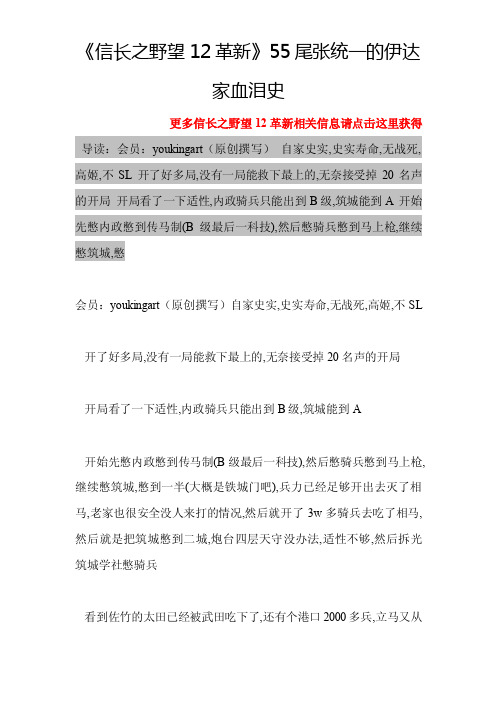 《信长之野望 12 革新》55 尾张统一的伊达家血泪史

更多信长之野望 12 革新相关信息请点击这里获得

导读：会员：youkingart（原创撰写） 自家史实,史实寿命,无战死,高姬,不 SL 开了好多局,没有一局能救下最上的,无奈接受掉 20 名声的开局 开局看了一下适性,内政骑兵只能出到 B 级,筑城能到 A 开始先憋内政憋到传马制(B 级最后一科技),然后憋骑兵憋到马上枪,继续憋筑城,憋

会员：youkingart（原创撰写）自家史实,史实寿命,无战死,高姬,不 SL

开了好多局,没有一局能救下最上的,无奈接受掉 20 名声的开局

开局看了一下适性,内政骑兵只能出到 B 级,筑城能到 A

开始先憋内政憋到传马制(B 级最后一科技),然后憋骑兵憋到马上枪,继续憋筑城,憋到一半(大概是铁城门吧),兵力已经足够开出去灭了相马,老家也很安全没人来打的情况,然后就开了 3w 多骑兵去吃了相马,然后就是把筑城憋到二城,炮台四层天守没办法,适性不够,然后拆光筑城学社憋骑兵

看到佐竹的太田已经被武田吃下了,还有个港口 2000 多兵,立马又从